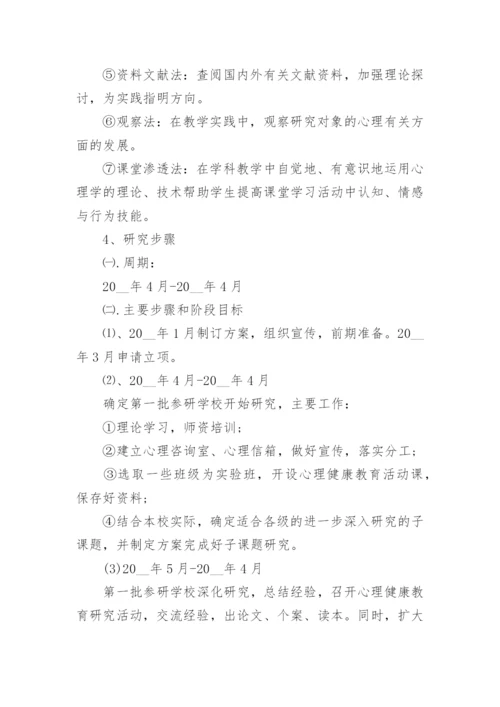 ⑤资料文献法：查阅国内外有关文献资料，加强理论探讨，为实践指明方向。

⑥观察法：在教学实践中，观察研究对象的心理有关方面的发展。

⑦课堂渗透法：在学科教学中自觉地、有意识地运用心理学的理论、技术帮助学生提高课堂学习活动中认知、情感与行为技能。

4、研究步骤

㈠.周期：

20__年4月-20__年4月

㈡.主要步骤和阶段目标

⑴、20__年1月制订方案，组织宣传，前期准备。20__年3月申请立项。

⑵、20__年4月-20__年4月

确定第一批参研学校开始研究，主要工作：

①理论学习，师资培训；

②建立心理咨询室、心理信箱，做好宣传，落实分工；

③选取一些班级为实验班，开设心理健康教育活动课，保存好资料；

④结合本校实际，确定适合各级的进一步深入研究的子课题，并制定方案完成好子课题研究。

(3)20__年5月-20__年4月

第一批参研学校深化研究，总结经验，召开心理健康教育研究活动，交流经验，出论文、个案、读本。同时，扩大